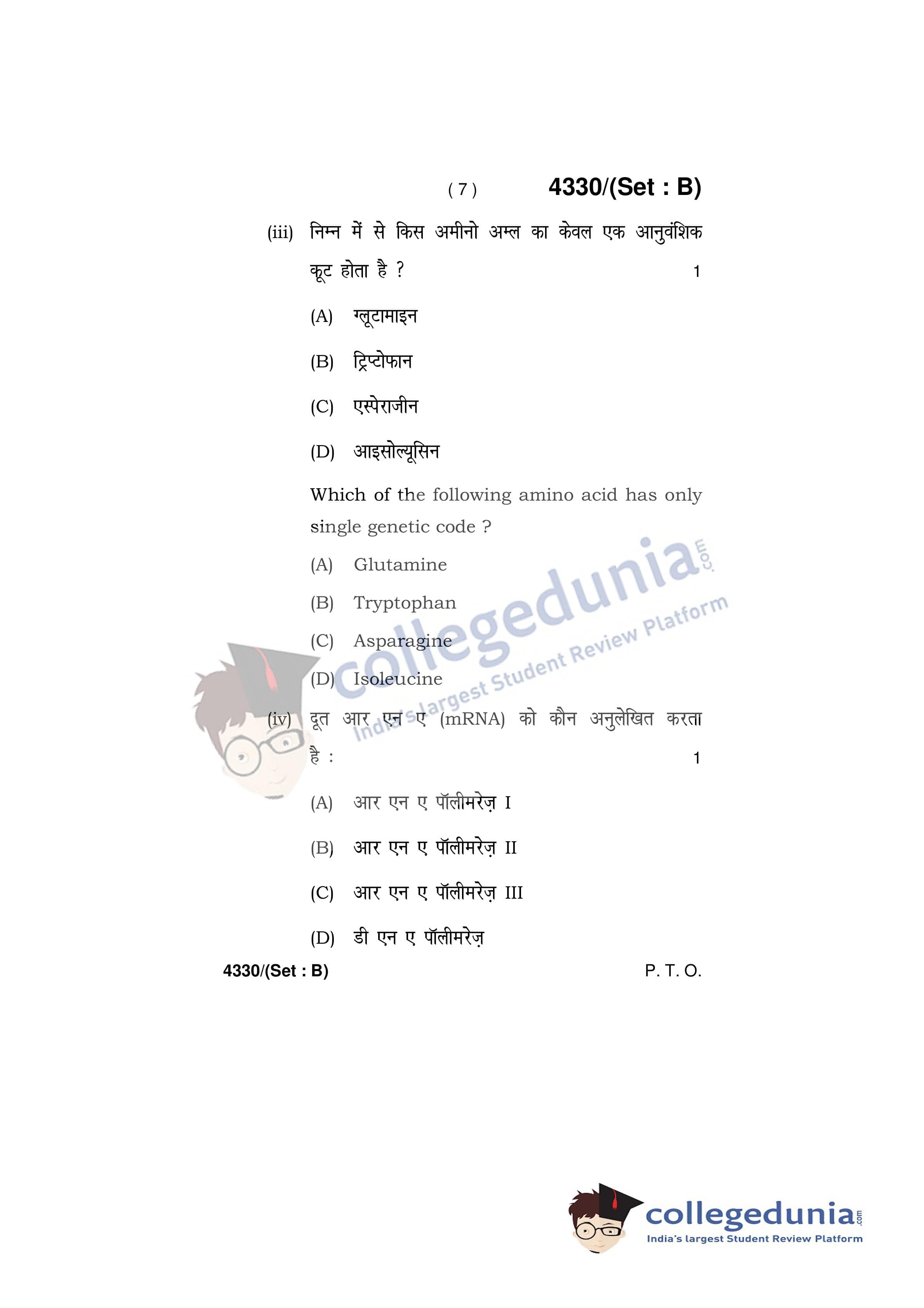 ( 7 ) 4330/(Set : B)

(iii) निम्न में से किस अमीनो अम्ल का केवल एक आनुवंशिक कूट होता है ? 1

(A) ग्लूटामाइन

(B) ट्रिप्टोफान

(C) एस्पेराजीन

(D) आइसोल्यूसिन

Which of the following amino acid has only single genetic code ?

(A) Glutamine

(B) Tryptophan

(C) Asparagine

(D) Isoleucine

(iv) दूत आर एन ए (mRNA) को कौन अनुलेखित करता है : 1

(A) आर एन ए पॉलीमरेज़ I

(B) आर एन ए पॉलीमरेज़ II

(C) आर एन ए पॉलीमरेज़ III

(D) डी एन ए पॉलीमरेज़

4330/(Set : B) P. T. O.

collegedunia.com
India's largest Student Review Platform